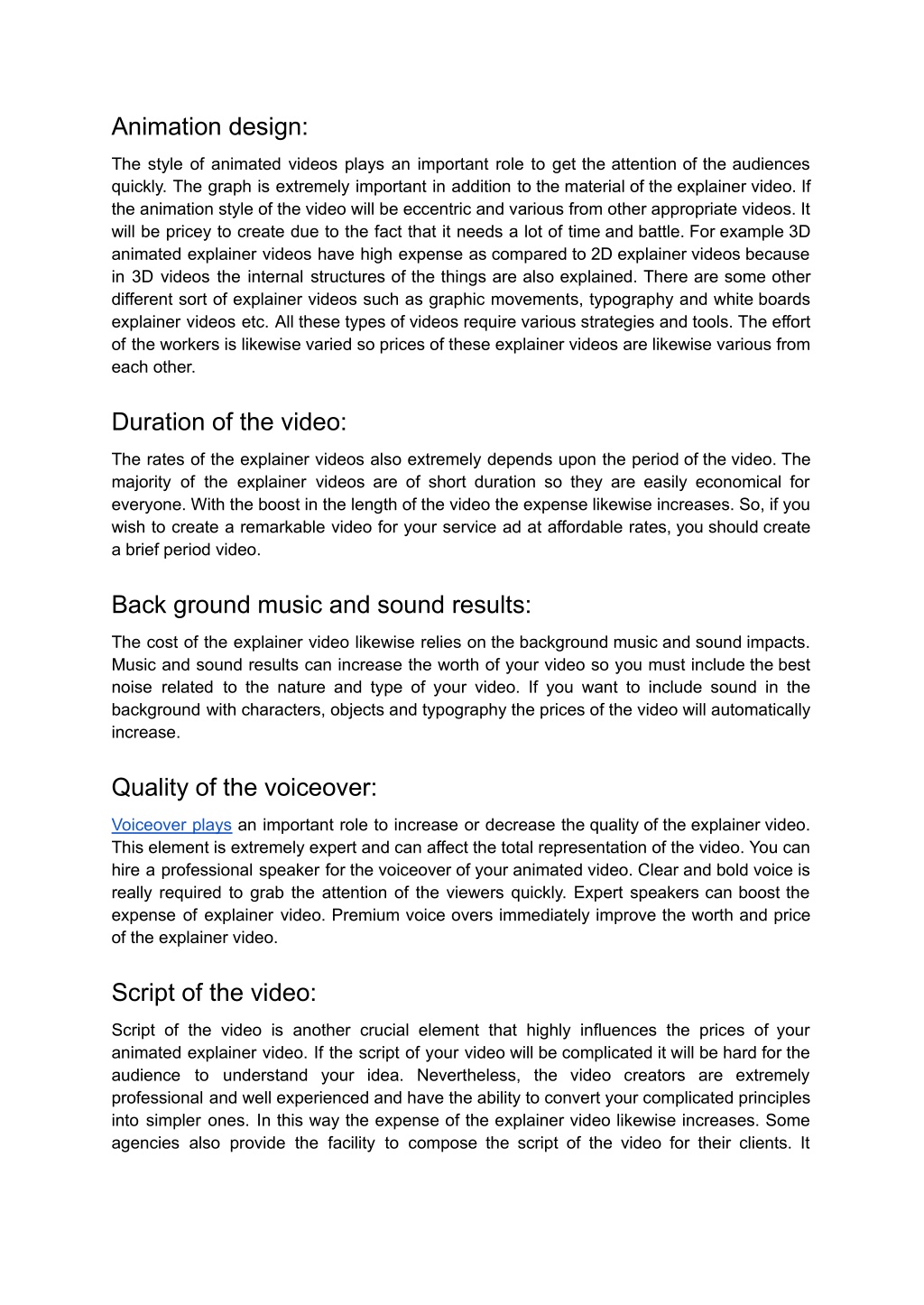 Animation design:

The style of animated videos plays an important role to get the attention of the audiences quickly. The graph is extremely important in addition to the material of the explainer video. If the animation style of the video will be eccentric and various from other appropriate videos. It will be pricey to create due to the fact that it needs a lot of time and battle. For example 3D animated explainer videos have high expense as compared to 2D explainer videos because in 3D videos the internal structures of the things are also explained. There are some other different sort of explainer videos such as graphic movements, typography and white boards explainer videos etc. All these types of videos require various strategies and tools. The effort of the workers is likewise varied so prices of these explainer videos are likewise various from each other.

Duration of the video:

The rates of the explainer videos also extremely depends upon the period of the video. The majority of the explainer videos are of short duration so they are easily economical for everyone. With the boost in the length of the video the expense likewise increases. So, if you wish to create a remarkable video for your service ad at affordable rates, you should create a brief period video.

Back ground music and sound results:

The cost of the explainer video likewise relies on the background music and sound impacts. Music and sound results can increase the worth of your video so you must include the best noise related to the nature and type of your video. If you want to include sound in the background with characters, objects and typography the prices of the video will automatically increase.

Quality of the voiceover:

Voiceover plays an important role to increase or decrease the quality of the explainer video. This element is extremely expert and can affect the total representation of the video. You can hire a professional speaker for the voiceover of your animated video. Clear and bold voice is really required to grab the attention of the viewers quickly. Expert speakers can boost the expense of explainer video. Premium voice overs immediately improve the worth and price of the explainer video.

Script of the video:

Script of the video is another crucial element that highly influences the prices of your animated explainer video. If the script of your video will be complicated it will be hard for the audience to understand your idea. Nevertheless, the video creators are extremely professional and well experienced and have the ability to convert your complicated principles into simpler ones. In this way the expense of the explainer video likewise increases. Some agencies also provide the facility to compose the script of the video for their clients. It